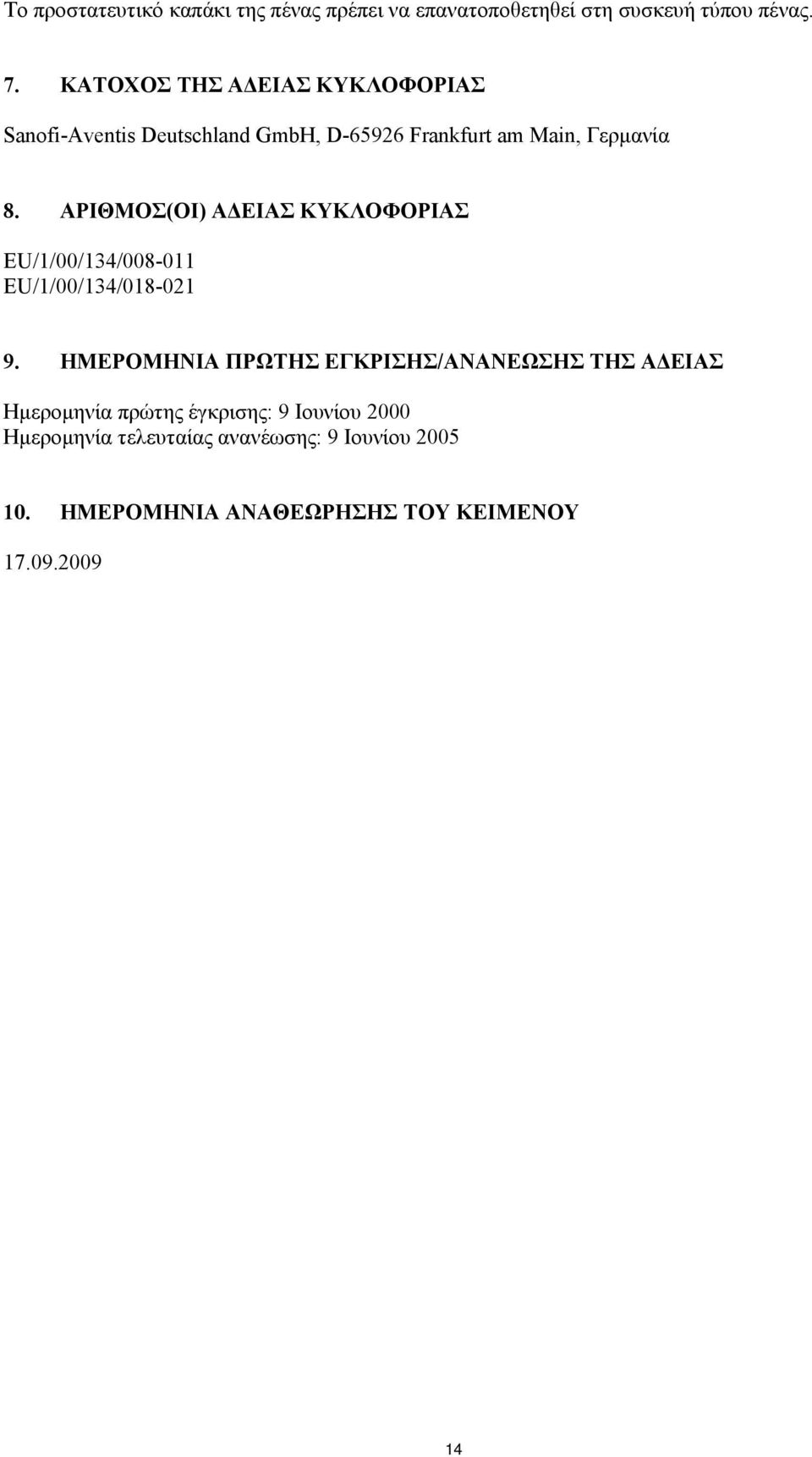 Το προστατευτικό καπάκι της πένας πρέπει να επανατοποθετηθεί στη συσκευή τύπου πένας.

7. ΚΑΤΟΧΟΣ ΤΗΣ ΑΔΕΙΑΣ ΚΥΚΛΟΦΟΡΙΑΣ

Sanofi-Aventis Deutschland GmbH, D-65926 Frankfurt am Main, Γερμανία

8. ΑΡΙΘΜΟΣ(ΟΙ) ΑΔΕΙΑΣ ΚΥΚΛΟΦΟΡΙΑΣ

EU/1/00/134/008-011
EU/1/00/134/018-021

9. ΗΜΕΡΟΜΗΝΙΑ ΠΡΩΤΗΣ ΕΓΚΡΙΣΗΣ/ΑΝΑΝΕΩΣΗΣ ΤΗΣ ΑΔΕΙΑΣ

Ημερομηνία πρώτης έγκρισης: 9 Ιουνίου 2000
Ημερομηνία τελευταίας ανανέωσης: 9 Ιουνίου 2005

10. ΗΜΕΡΟΜΗΝΙΑ ΑΝΑΘΕΩΡΗΣΗΣ ΤΟΥ ΚΕΙΜΕΝΟΥ

17.09.2009

14